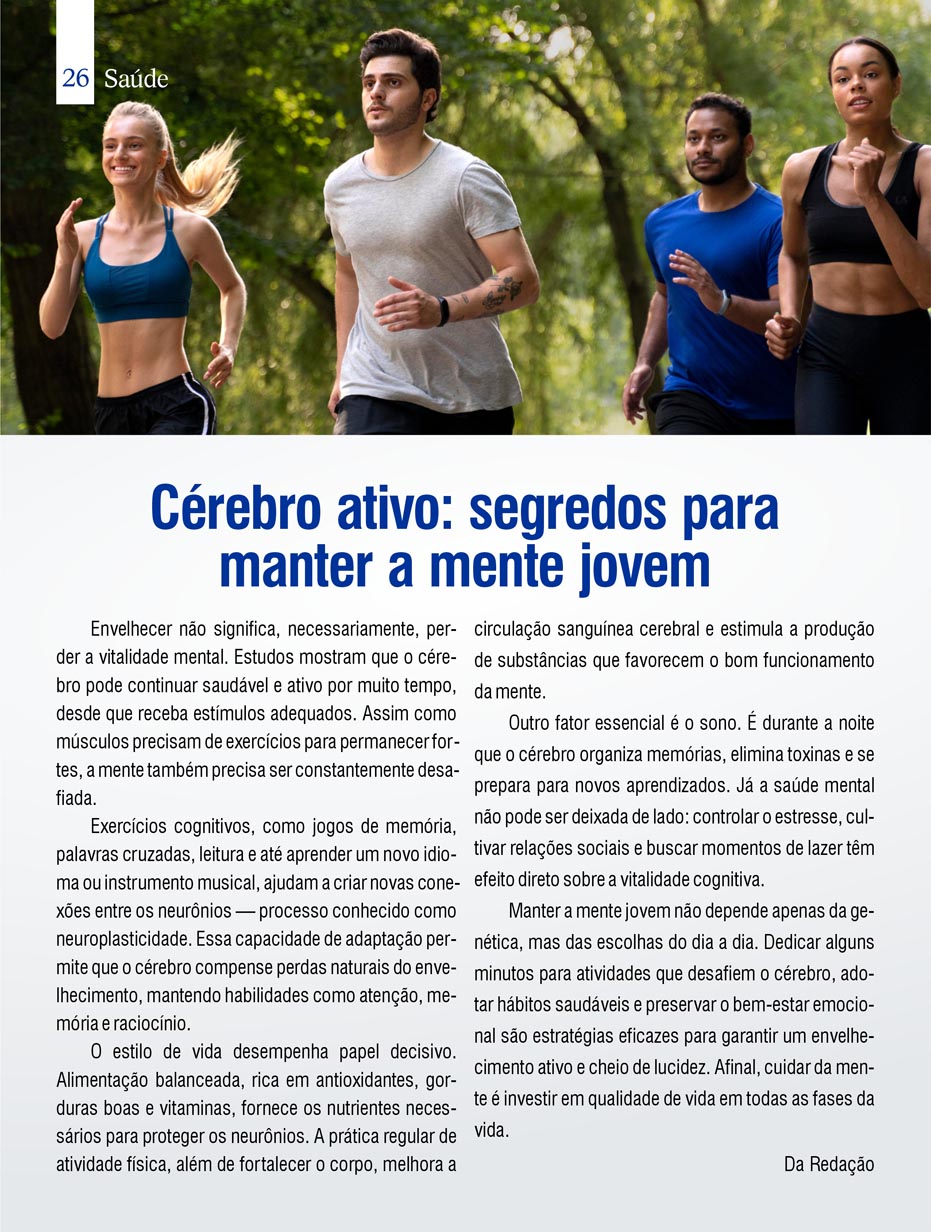 26 Saúde

Cérebro ativo: segredos para manter a mente jovem

Envelhecer não significa, necessariamente, perder a vitalidade mental. Estudos mostram que o cérebro pode continuar saudável e ativo por muito tempo, desde que receba estímulos adequados. Assim como músculos precisam de exercícios para permanecer fortes, a mente também precisa ser constantemente desafiada.

Exercícios cognitivos, como jogos de memória, palavras cruzadas, leitura e até aprender um novo idioma ou instrumento musical, ajudam a criar novas conexões entre os neurônios — processo conhecido como neuroplasticidade. Essa capacidade de adaptação permite que o cérebro compense perdas naturais do envelhecimento, mantendo habilidades como atenção, memória e raciocínio.

O estilo de vida desempenha papel decisivo. Alimentação balanceada, rica em antioxidantes, gorduras boas e vitaminas, fornece os nutrientes necessários para proteger os neurônios. A prática regular de atividade física, além de fortalecer o corpo, melhora a circulação sanguínea cerebral e estimula a produção de substâncias que favorecem o bom funcionamento da mente.

Outro fator essencial é o sono. É durante a noite que o cérebro organiza memórias, elimina toxinas e se prepara para novos aprendizados. Já a saúde mental não pode ser deixada de lado: controlar o estresse, cultivar relações sociais e buscar momentos de lazer têm efeito direto sobre a vitalidade cognitiva.

Manter a mente jovem não depende apenas da genética, mas das escolhas do dia a dia. Dedicar alguns minutos para atividades que desafiem o cérebro, adotar hábitos saudáveis e preservar o bem-estar emocional são estratégias eficazes para garantir um envelhecimento ativo e cheio de lucidez. Afinal, cuidar da mente é investir em qualidade de vida em todas as fases da vida.

Da Redação